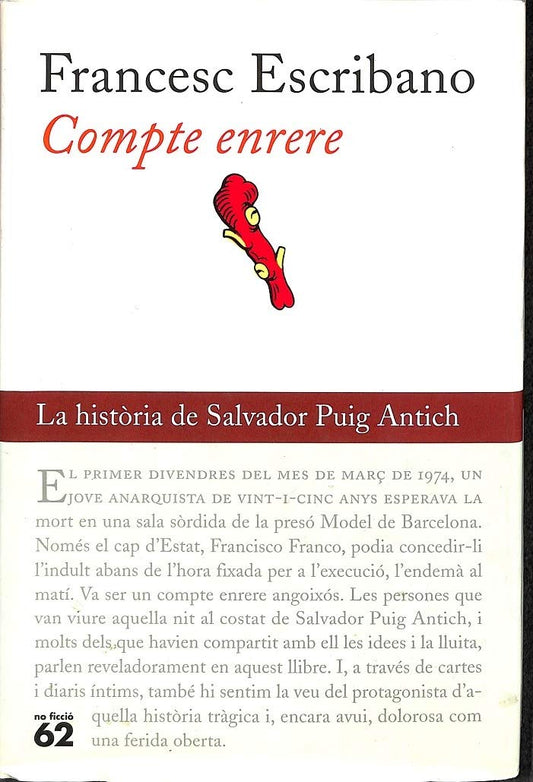 Francesc Escribano

Compte enrere

La història de Salvador Puig Antich

EL PRIMER DIVENDRES DEL MES DE MARÇ DE 1974, UN JOVE ANARQUISTA DE VINT-I-CINC ANYS ESPERAVA LA mort en una sala sòrdida de la presó Model de Barcelona. Només el cap d'Estat, Francisco Franco, podia concedir-li l'indult abans de l'hora fixada per a l'execució, l'endemà al matí. Va ser un compte enrere angoixós. Les persones que van viure aquella nit al costat de Salvador Puig Antich, i molts dels que havien compartit amb ell les idees i la lluita, parlen reveladorament en aquest llibre. I, a través de cartes i diaris íntims, també hi sentim la veu del protagonista d'aquella història tràgica i, encara avui, dolorosa com una ferida oberta.

no ficció
62